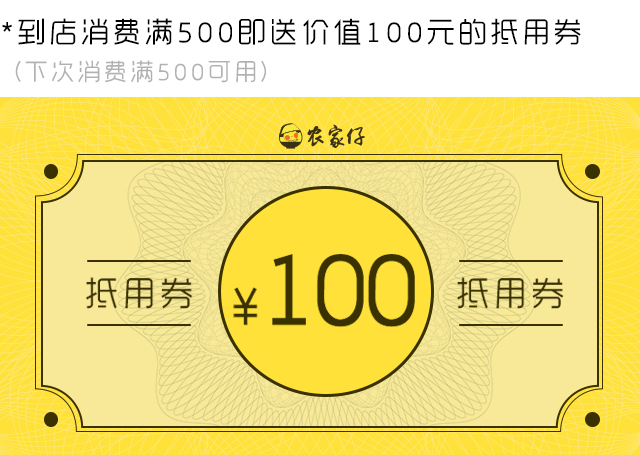 *到店消费满500即送价值100元的抵用券
（下次消费满500可用）

农家仔

抵用券

¥100

抵用券